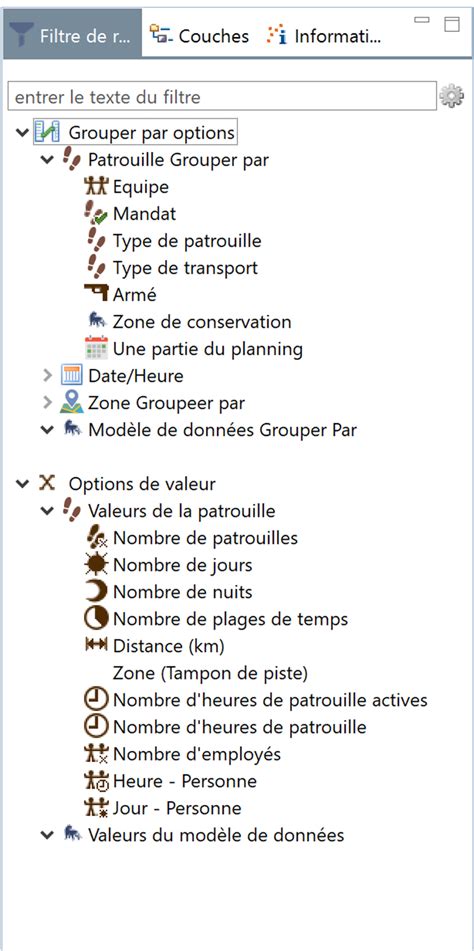 Filtre de r... Couches Informati...

entrer le texte du filtre

Grouper par options
Patrouille Grouper par
Equipe
Mandat
Type de patrouille
Type de transport
Armé
Zone de conservation
Une partie du planning
Date/Heure
Zone Groupeer par
Modèle de données Grouper Par

Options de valeur
Valeurs de la patrouille
Nombre de patrouilles
Nombre de jours
Nombre de nuits
Nombre de plages de temps
Distance (km)
Zone (Tampon de piste)
Nombre d'heures de patrouille actives
Nombre d'heures de patrouille
Nombre d'employés
Heure - Personne
Jour - Personne
Valeurs du modèle de données